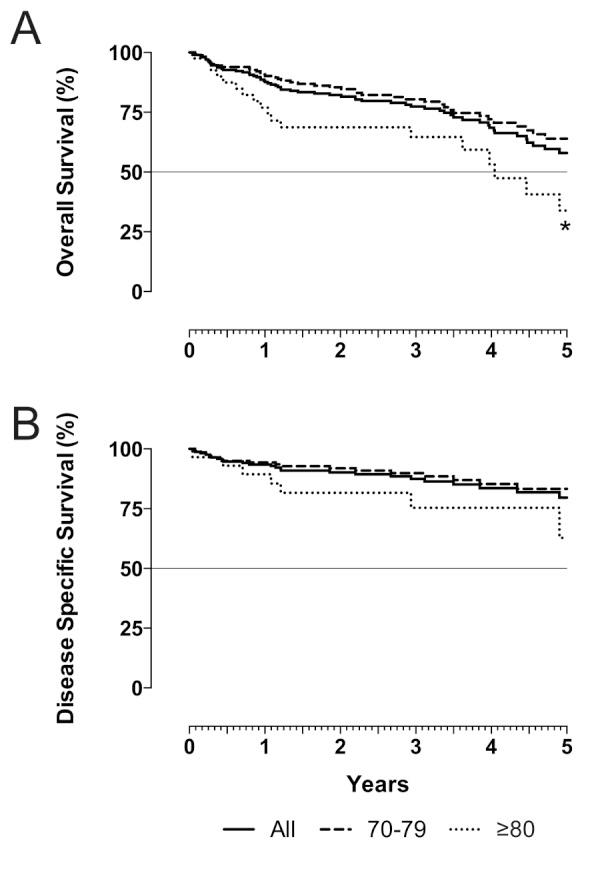 A

Overall Survival (%)

100
75
50
25
0

*

0 1 2 3 4 5

B

Disease Specific Survival (%)

100
75
50
25
0

0 1 2 3 4 5

Years

All 70-79 ≥80